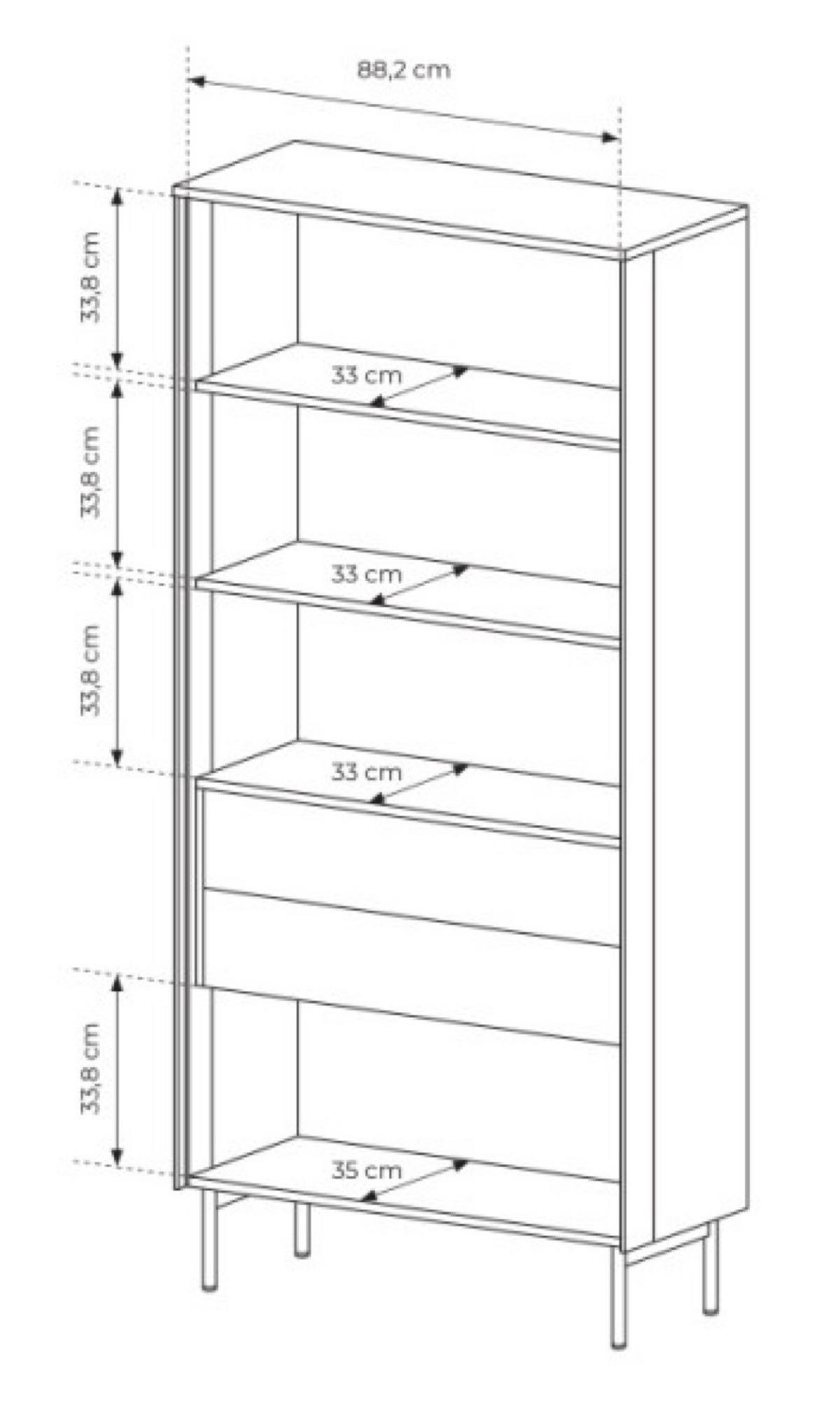 88,2 cm

33,8 cm

33 cm

33,8 cm

33 cm

33,8 cm

33 cm

33,8 cm

35 cm